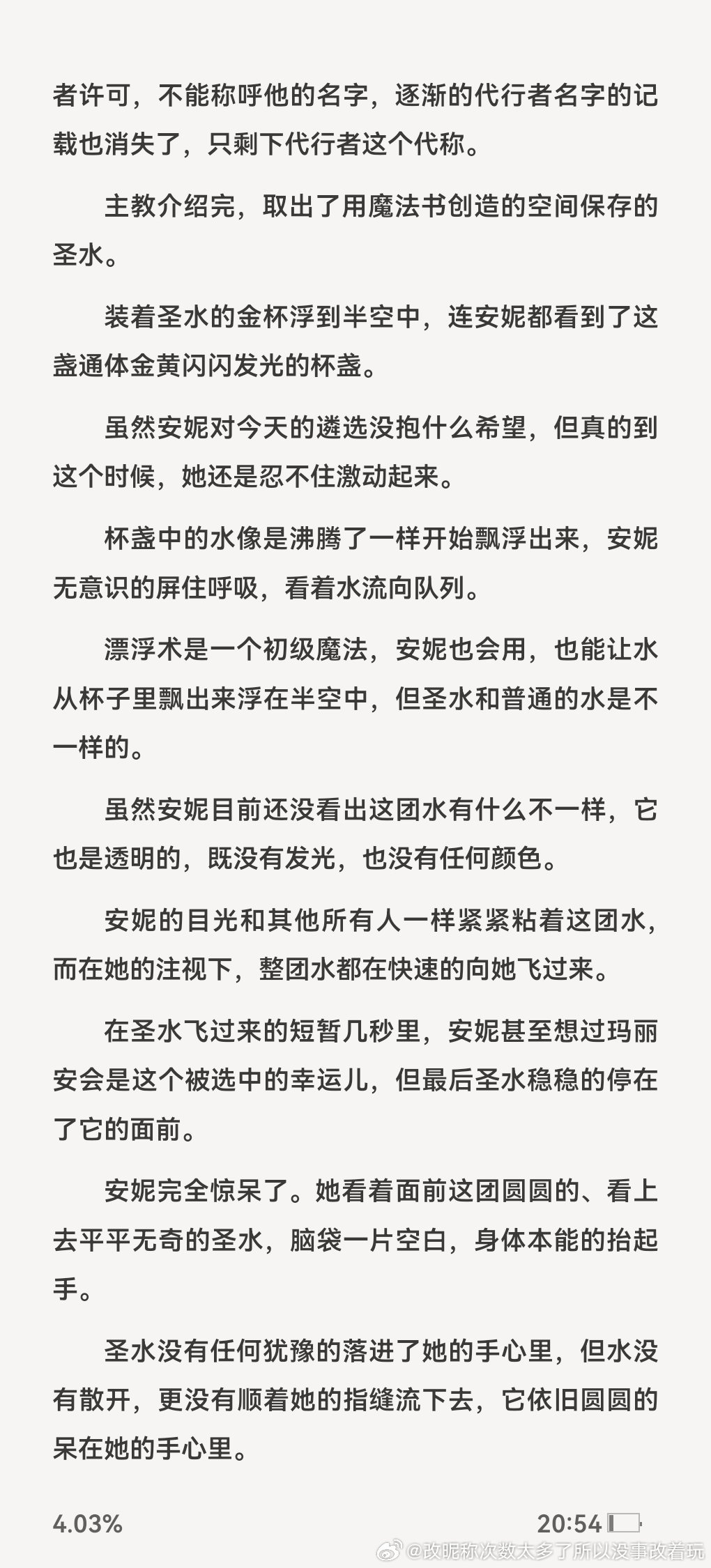 者许可，不能称呼他的名字，逐渐的代行者名字的记载也消失了，只剩下代行者这个代称。

主教介绍完，取出了用魔法书创造的空间保存的圣水。

装着圣水的金杯浮到半空中，连安妮都看到了这盏通体金黄闪闪发光的杯盏。

虽然安妮对今天的遴选没抱什么希望，但真的到这个时候，她还是忍不住激动起来。

杯盏中的水像是沸腾了一样开始飘浮出来，安妮无意识的屏住呼吸，看着水流向队列。

漂浮术是一个初级魔法，安妮也会用，也能让水从杯子里飘出来浮在半空中，但圣水和普通的水是不一样的。

虽然安妮目前还没看出这团水有什么不一样，它也是透明的，既没有发光，也没有任何颜色。

安妮的目光和其他所有人一样紧紧粘着这团水，而在她的注视下，整团水都在快速的向她飞过来。

在圣水飞过来的短暂几秒里，安妮甚至想过玛丽安会是这个被选中的幸运儿，但最后圣水稳稳的停在了它的面前。

安妮完全惊呆了。她看着面前这团圆圆的、看上去平平无奇的圣水，脑袋一片空白，身体本能的抬起手。

圣水没有任何犹豫的落进了她的手心里，但水没有散开，更没有顺着她的指缝流下去，它依旧圆圆的呆在她的手心里。

4.03%

20:54

@改昵称次数太多了所以没事改着玩